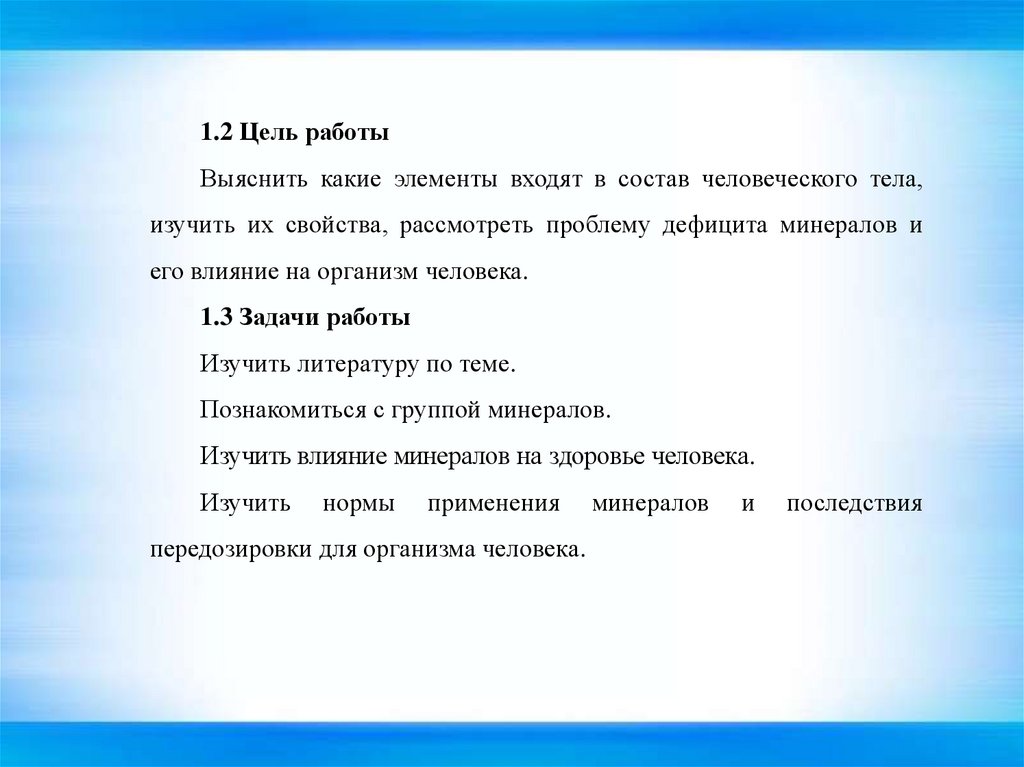 1.2 Цель работы

Выяснить какие элементы входят в состав человеческого тела, изучить их свойства, рассмотреть проблему дефицита минералов и его влияние на организм человека.

1.3 Задачи работы

Изучить литературу по теме.

Познакомиться с группой минералов.

Изучить влияние минералов на здоровье человека.

Изучить нормы применения минералов и последствия передозировки для организма человека.